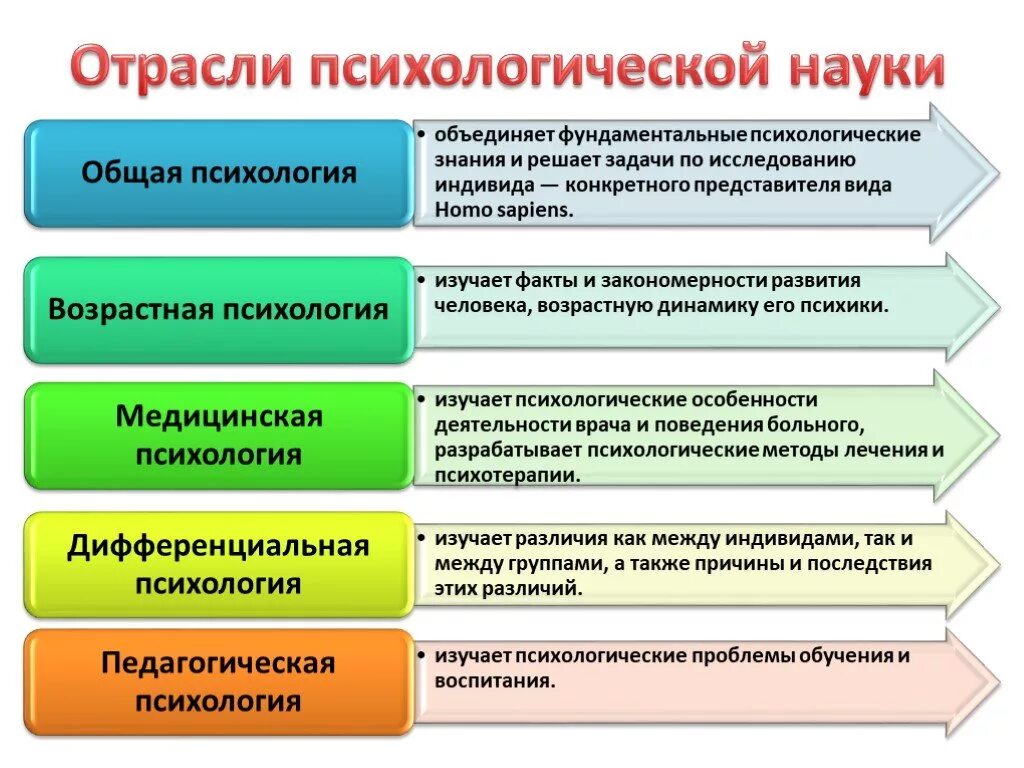 Отрасли психологической науки

Общая психология

• объединяет фундаментальные психологические знания и решает задачи по исследованию индивида — конкретного представителя вида Homo sapiens.

Возрастная психология

• изучает факты и закономерности развития человека, возрастную динамику его психики.

Медицинская психология

• изучает психологические особенности деятельности врача и поведения больного, разрабатывает психологические методы лечения и психотерапии.

Дифференциальная психология

• изучает различия как между индивидами, так и между группами, а также причины и последствия этих различий.

Педагогическая психология

• изучает психологические проблемы обучения и воспитания.